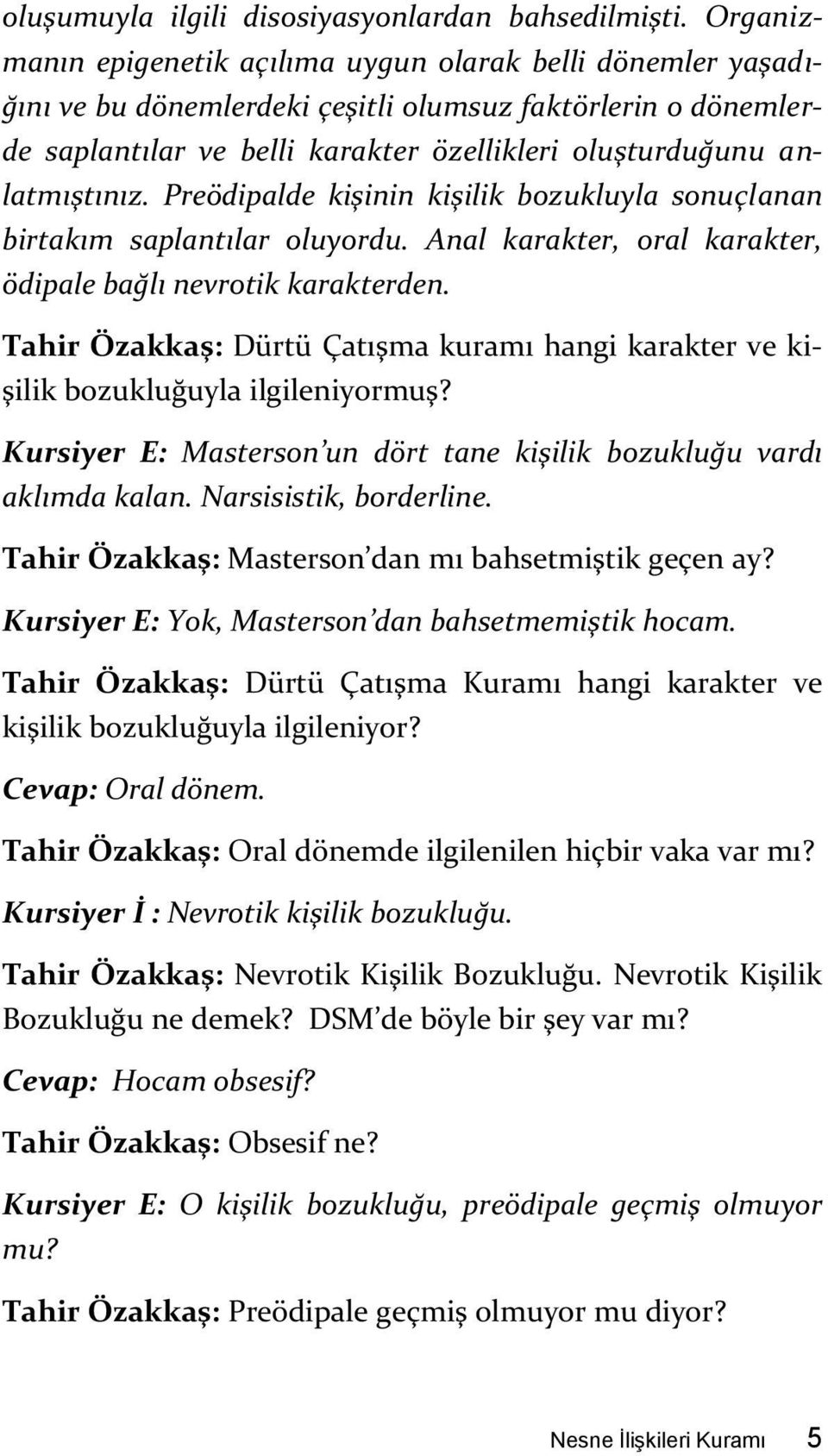 oluşumuyla ilgili disosiyasyonlardan bahsedilmişti. Organizmanın epigenetik açılıma uygun olarak belli dönemler yaşadığını ve bu dönemlerdeki çeşitli olumsuz faktörlerin o dönemlerde saplantılar ve belli karakter özellikleri oluşturduğunu anlatmıştınız. Preödipalde kişinin kişilik bozukluyla sonuçlanan birtakım saplantılar oluyordu. Anal karakter, oral karakter, ödipale bağlı nevrotik karakterden.

Tahir Özakkaş: Dürtü Çatışma kuramı hangi karakter ve kişilik bozukluğuyla ilgileniyormuş?

Kursiyer E: Masterson'un dört tane kişilik bozukluğu vardı aklımda kalan. Narsisistik, borderline.

Tahir Özakkaş: Masterson'dan mı bahsetmiştik geçen ay?

Kursiyer E: Yok, Masterson'dan bahsetmemiştik hocam.

Tahir Özakkaş: Dürtü Çatışma Kuramı hangi karakter ve kişilik bozukluğuyla ilgileniyor?

Cevap: Oral dönem.

Tahir Özakkaş: Oral dönemde ilgilenilen hiçbir vaka var mı?

Kursiyer İ : Nevrotik kişilik bozukluğu.

Tahir Özakkaş: Nevrotik Kişilik Bozukluğu. Nevrotik Kişilik Bozukluğu ne demek? DSM'de böyle bir şey var mı?

Cevap: Hocam obsesif?

Tahir Özakkaş: Obsesif ne?

Kursiyer E: O kişilik bozukluğu, preödipale geçmiş olmuyor mu?

Tahir Özakkaş: Preödipale geçmiş olmuyor mu diyor?

Nesne İlişkileri Kuramı 5